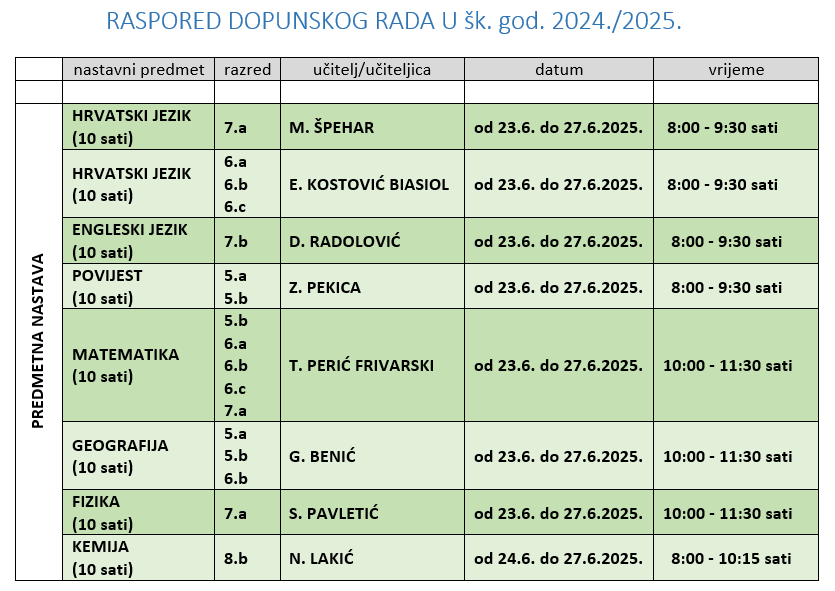 RASPORED DOPUNSKOG RADA U šk. god. 2024./2025.

|  | nastavni predmet | razred | učitelj/učiteljica | datum | vrijeme |
|---|---|---|---|---|---|
|  |  |  |  |  |  |
| PREDMETNA NASTAVA | HRVATSKI JEZIK (10 sati) | 7.a | M. ŠPEHAR | od 23.6. do 27.6.2025. | 8:00 - 9:30 sati |
|  | HRVATSKI JEZIK (10 sati) | 6.a 6.b 6.c | E. KOSTOVIĆ BIASIOL | od 23.6. do 27.6.2025. | 8:00 - 9:30 sati |
|  | ENGLESKI JEZIK (10 sati) | 7.b | D. RADOLOVIĆ | od 23.6. do 27.6.2025. | 8:00 - 9:30 sati |
|  | POVIJEST (10 sati) | 5.a 5.b | Z. PEKICA | od 23.6. do 27.6.2025. | 8:00 - 9:30 sati |
|  | MATEMATIKA (10 sati) | 5.b 6.a 6.b 6.c 7.a | T. PERIĆ FRIVARSKI | od 23.6. do 27.6.2025. | 10:00 - 11:30 sati |
|  | GEOGRAFIJA (10 sati) | 5.a 5.b 6.b | G. BENIĆ | od 23.6. do 27.6.2025. | 10:00 - 11:30 sati |
|  | FIZIKA (10 sati) | 7.a | S. PAVLETIĆ | od 23.6. do 27.6.2025. | 10:00 - 11:30 sati |
|  | KEMIJA (10 sati) | 8.b | N. LAKIĆ | od 24.6. do 27.6.2025. | 8:00 - 10:15 sati |